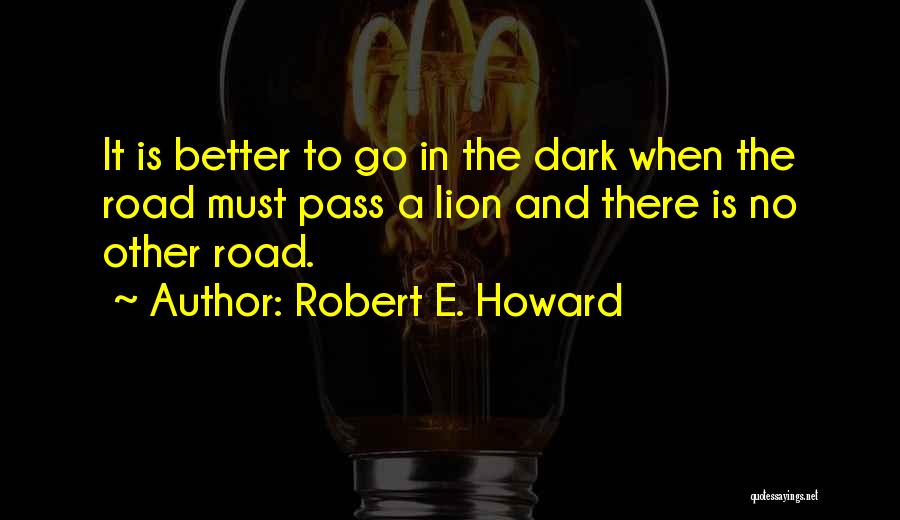 It is better to go in the dark when the road must pass a lion and there is no other road.

~ Author: Robert E. Howard

quotessayings.net